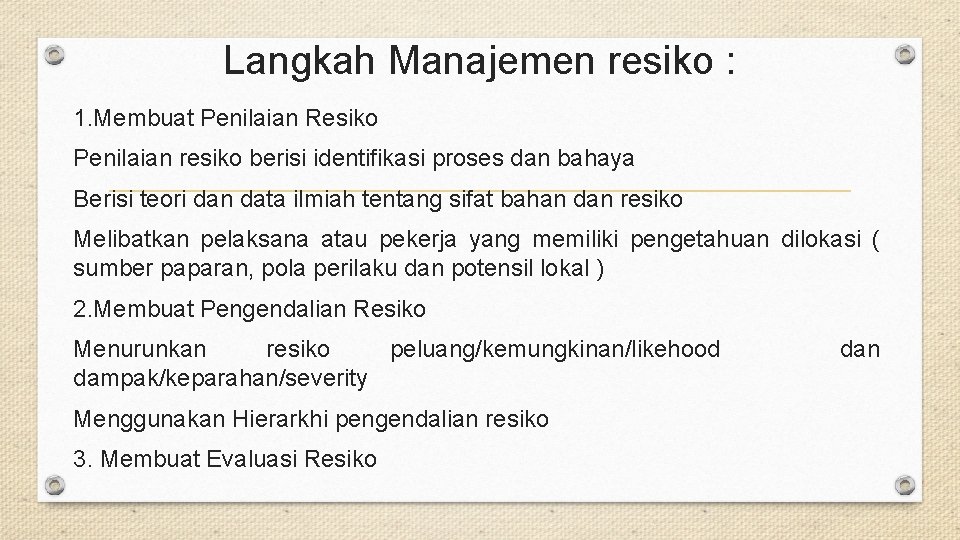 Langkah Manajemen resiko :

1.Membuat Penilaian Resiko

Penilaian resiko berisi identifikasi proses dan bahaya

Berisi teori dan data ilmiah tentang sifat bahan dan resiko

Melibatkan pelaksana atau pekerja yang memiliki pengetahuan dilokasi ( sumber paparan, pola perilaku dan potensil lokal )

2.Membuat Pengendalian Resiko

Menurunkan resiko peluang/kemungkinan/likehood dan dampak/keparahan/severity

Menggunakan Hierarkhi pengendalian resiko

3. Membuat Evaluasi Resiko